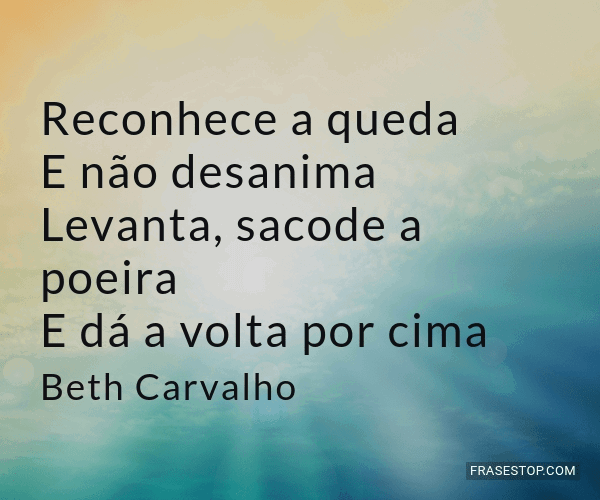 Reconhece a queda
E não desanima
Levanta, sacode a poeira
E dá a volta por cima

Beth Carvalho

FRASESTOP.COM